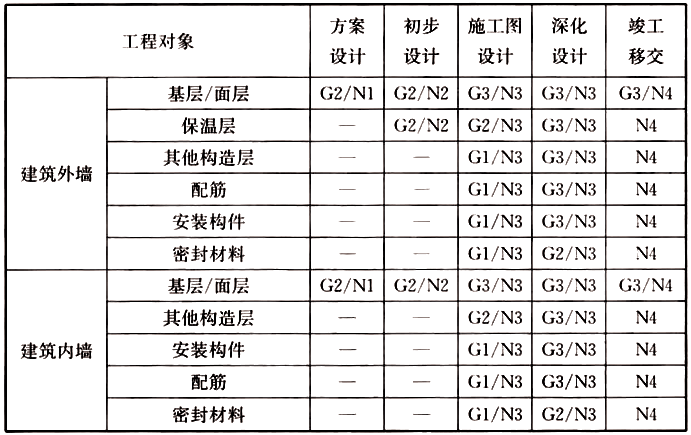 | 工程对象 | | 方案设计 | 初步设计 | 施工图设计 | 深化设计 | 竣工移交 |
|---|---|---|---|---|---|---|
| 建筑外墙 | 基层/面层 | G2/N1 | G2/N2 | G3/N3 | G3/N3 | G3/N4 |
| | 保温层 | — | G2/N2 | G2/N3 | G3/N3 | N4 |
| | 其他构造层 | — | — | G1/N3 | G3/N3 | N4 |
| | 配筋 | — | — | G1/N3 | G3/N3 | N4 |
| | 安装构件 | — | — | G1/N3 | G3/N3 | N4 |
| | 密封材料 | — | — | G1/N3 | G2/N3 | N4 |
| 建筑内墙 | 基层/面层 | G2/N1 | G2/N2 | G3/N3 | G3/N3 | G3/N4 |
| | 其他构造层 | — | — | G2/N3 | G3/N3 | N4 |
| | 安装构件 | — | — | G1/N3 | G3/N3 | N4 |
| | 配筋 | — | — | G1/N3 | G3/N3 | N4 |
| | 密封材料 | — | — | G1/N3 | G2/N3 | N4 |